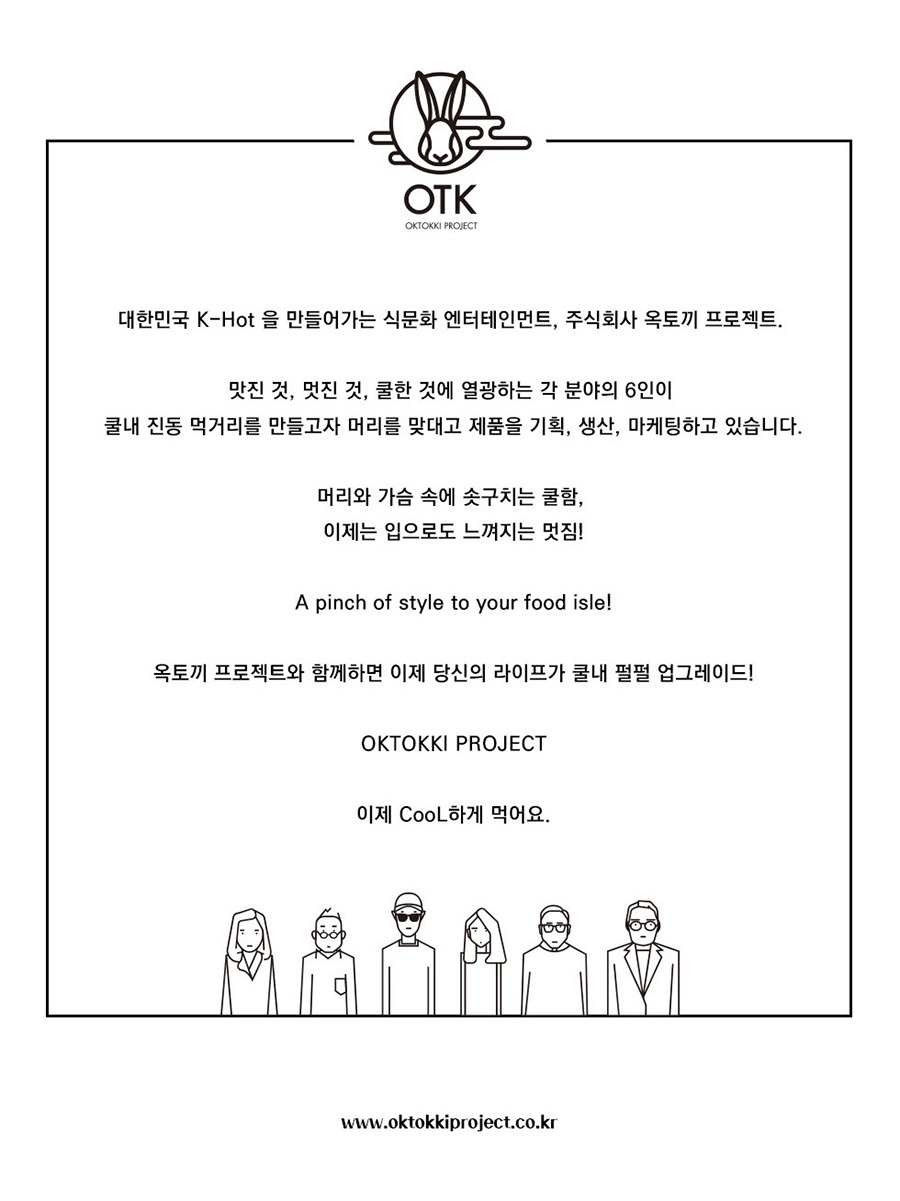 OTK
OKTOKKI PROJECT

대한민국 K-Hot 을 만들어가는 식문화 엔터테인먼트, 주식회사 옥토끼 프로젝트.

맛진 것, 멋진 것, 쿨한 것에 열광하는 각 분야의 6인이
쿨내 진동 먹거리를 만들고자 머리를 맞대고 제품을 기획, 생산, 마케팅하고 있습니다.

머리와 가슴 속에 솟구치는 쿨함,
이제는 입으로도 느껴지는 멋짐!

A pinch of style to your food isle!

옥토끼 프로젝트와 함께하면 이제 당신의 라이프가 쿨내 펄펄 업그레이드!

OKTOKKI PROJECT

이제 CooL하게 먹어요.

www.oktokkiproject.co.kr